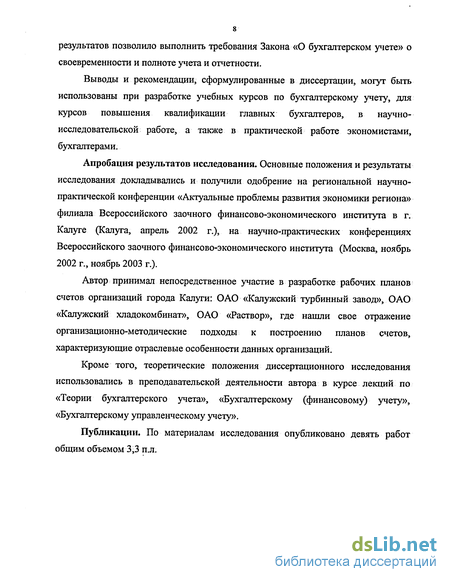 8

результатов позволило выполнить требования Закона «О бухгалтерском учете» о своевременности и полноте учета и отчетности.

Выводы и рекомендации, сформулированные в диссертации, могут быть использованы при разработке учебных курсов по бухгалтерскому учету, для курсов повышения квалификации главных бухгалтеров, в научно-исследовательской работе, а также в практической работе экономистами, бухгалтерами.

Апробация результатов исследования. Основные положения и результаты исследования докладывались и получили одобрение на региональной научно-практической конференции «Актуальные проблемы развития экономики региона» филиала Всероссийского заочного финансово-экономического института в г. Калуге (Калуга, апрель 2002 г.), на научно-практических конференциях Всероссийского заочного финансово-экономического института (Москва, ноябрь 2002 г., ноябрь 2003 г.).

Автор принимал непосредственное участие в разработке рабочих планов счетов организаций города Калуги: ОАО «Калужский турбинный завод», ОАО «Калужский хладокомбинат», ОАО «Раствор», где нашли свое отражение организационно-методические подходы к построению планов счетов, характеризующие отраслевые особенности данных организаций.

Кроме того, теоретические положения диссертационного исследования использовались в преподавательской деятельности автора в курсе лекций по «Теории бухгалтерского учета», «Бухгалтерскому (финансовому) учету», «Бухгалтерскому управленческому учету».

Публикации. По материалам исследования опубликовано девять работ общим объемом 3,3 п.л.

dsLib.net
библиотека диссертаций